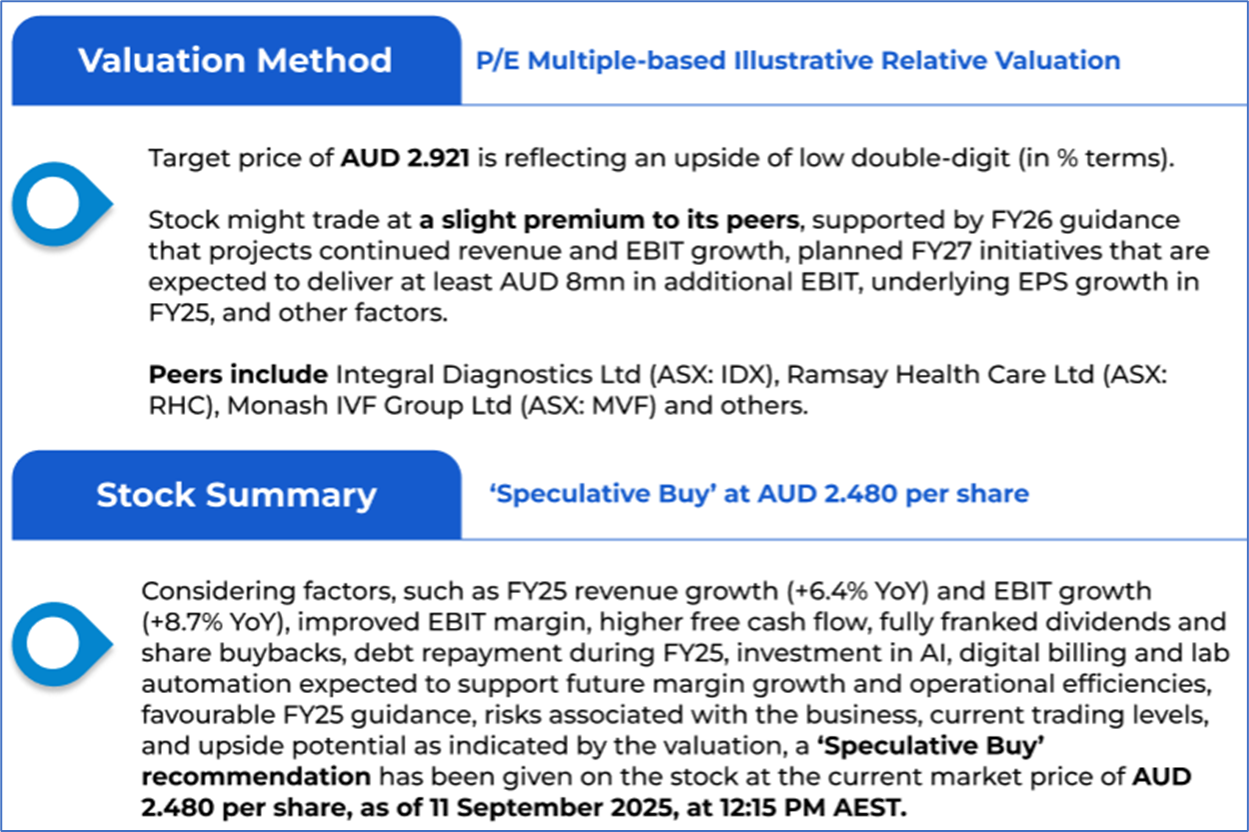 Valuation Method

P/E Multiple-based Illustrative Relative Valuation

Target price of AUD 2.921 is reflecting an upside of low double-digit (in % terms).

Stock might trade at a slight premium to its peers, supported by FY26 guidance that projects continued revenue and EBIT growth, planned FY27 initiatives that are expected to deliver at least AUD 8mn in additional EBIT, underlying EPS growth in FY25, and other factors.

Peers include Integral Diagnostics Ltd (ASX: IDX), Ramsay Health Care Ltd (ASX: RHC), Monash IVF Group Ltd (ASX: MVF) and others.

Stock Summary

'Speculative Buy' at AUD 2.480 per share

Considering factors, such as FY25 revenue growth (+6.4% YoY) and EBIT growth (+8.7% YoY), improved EBIT margin, higher free cash flow, fully franked dividends and share buybacks, debt repayment during FY25, investment in AI, digital billing and lab automation expected to support future margin growth and operational efficiencies, favourable FY25 guidance, risks associated with the business, current trading levels, and upside potential as indicated by the valuation, a 'Speculative Buy' recommendation has been given on the stock at the current market price of AUD 2.480 per share, as of 11 September 2025, at 12:15 PM AEST.